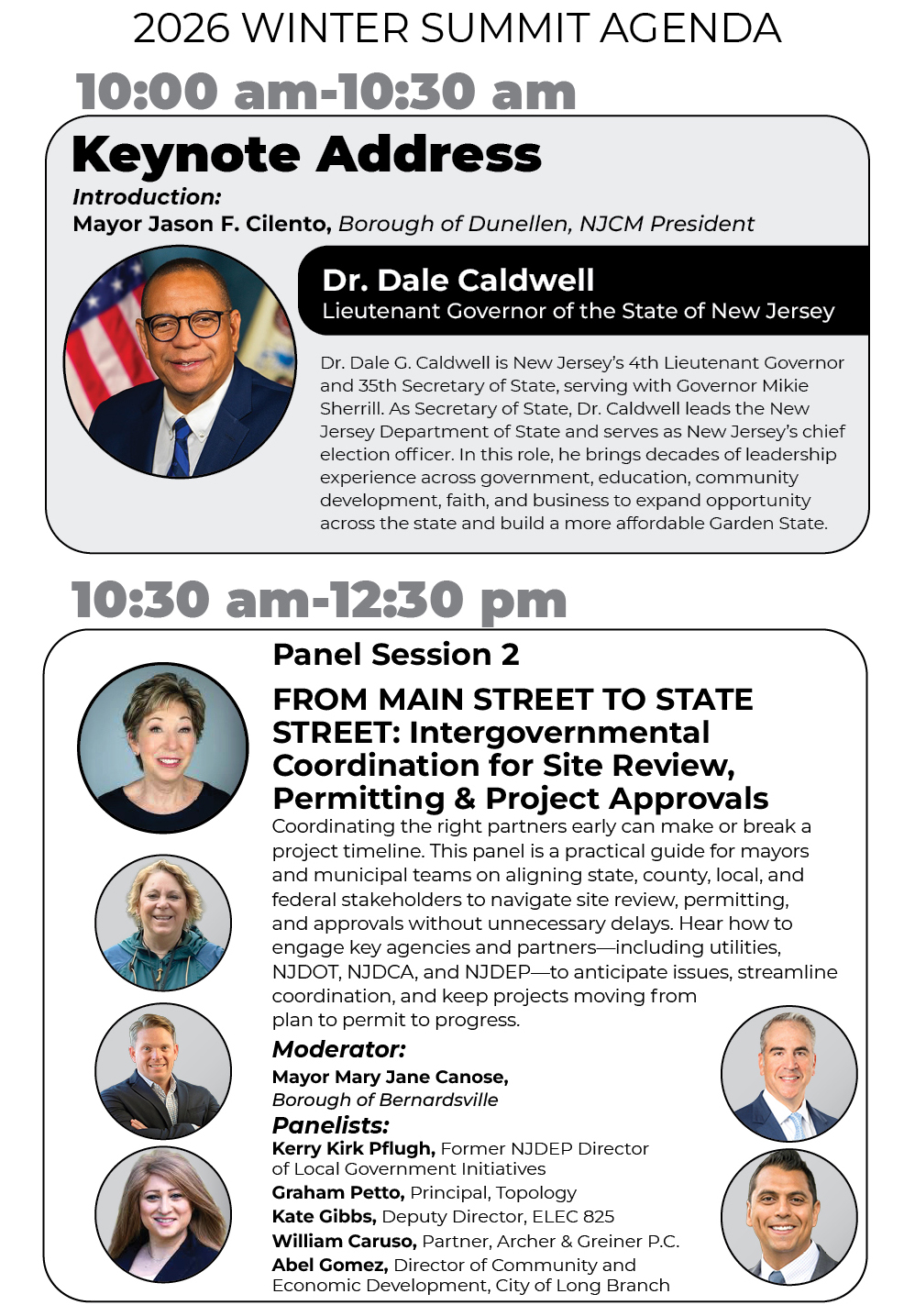 2026 WINTER SUMMIT AGENDA

10:00 am-10:30 am

Keynote Address

Introduction:
Mayor Jason F. Cilento, Borough of Dunellen, NJCM President

Dr. Dale Caldwell
Lieutenant Governor of the State of New Jersey

Dr. Dale G. Caldwell is New Jersey's 4th Lieutenant Governor and 35th Secretary of State, serving with Governor Mikie Sherrill. As Secretary of State, Dr. Caldwell leads the New Jersey Department of State and serves as New Jersey's chief election officer. In this role, he brings decades of leadership experience across government, education, community development, faith, and business to expand opportunity across the state and build a more affordable Garden State.

10:30 am-12:30 pm

Panel Session 2

FROM MAIN STREET TO STATE STREET: Intergovernmental Coordination for Site Review, Permitting & Project Approvals

Coordinating the right partners early can make or break a project timeline. This panel is a practical guide for mayors and municipal teams on aligning state, county, local, and federal stakeholders to navigate site review, permitting, and approvals without unnecessary delays. Hear how to engage key agencies and partners—including utilities, NJDOT, NJDCA, and NJDEP—to anticipate issues, streamline coordination, and keep projects moving from plan to permit to progress.

Moderator:
Mayor Mary Jane Canose, Borough of Bernardsville

Panelists:
Kerry Kirk Pflugh, Former NJDEP Director of Local Government Initiatives
Graham Petto, Principal, Topology
Kate Gibbs, Deputy Director, ELEC 825
William Caruso, Partner, Archer & Greiner P.C.
Abel Gomez, Director of Community and Economic Development, City of Long Branch